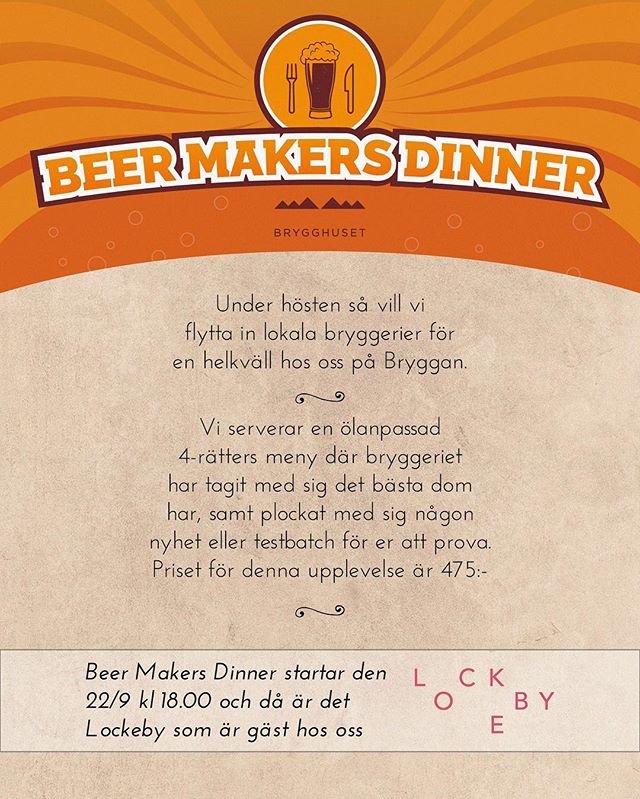 BEER MAKERS DINNER

BRYGGHUSET

Under hösten så vill vi flytta in lokala bryggerier för en helkväll hos oss på Bryggan.

Vi serverar en ölanpassad 4-rätters meny där bryggeriet har tagit med sig det bästa dom har, samt plockat med sig någon nyhet eller testbatch för er att prova. Priset för denna upplevelse är 475:-

Beer Makers Dinner startar den 22/9 kl 18.00 och då är det Lockeby som är gäst hos oss

LOCKEBY